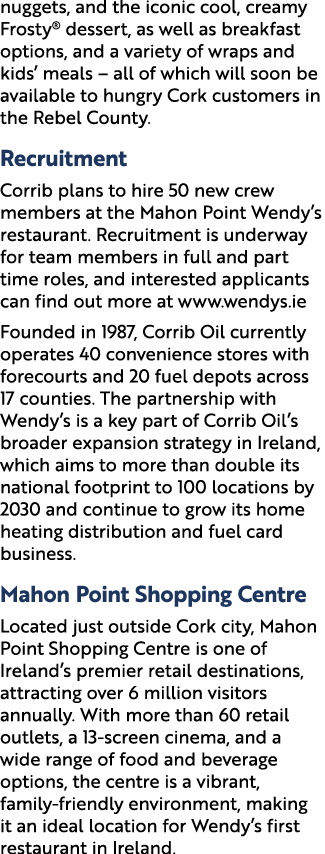 nuggets, and the iconic cool, creamy Frosty® dessert, as well as breakfast options, and a variety of wraps and kids' meals – all of which will soon be available to hungry Cork customers in the Rebel County.

Recruitment

Corrib plans to hire 50 new crew members at the Mahon Point Wendy's restaurant. Recruitment is underway for team members in full and part time roles, and interested applicants can find out more at www.wendys.ie

Founded in 1987, Corrib Oil currently operates 40 convenience stores with forecourts and 20 fuel depots across 17 counties. The partnership with Wendy's is a key part of Corrib Oil's broader expansion strategy in Ireland, which aims to more than double its national footprint to 100 locations by 2030 and continue to grow its home heating distribution and fuel card business.

Mahon Point Shopping Centre

Located just outside Cork city, Mahon Point Shopping Centre is one of Ireland's premier retail destinations, attracting over 6 million visitors annually. With more than 60 retail outlets, a 13-screen cinema, and a wide range of food and beverage options, the centre is a vibrant, family-friendly environment, making it an ideal location for Wendy's first restaurant in Ireland.